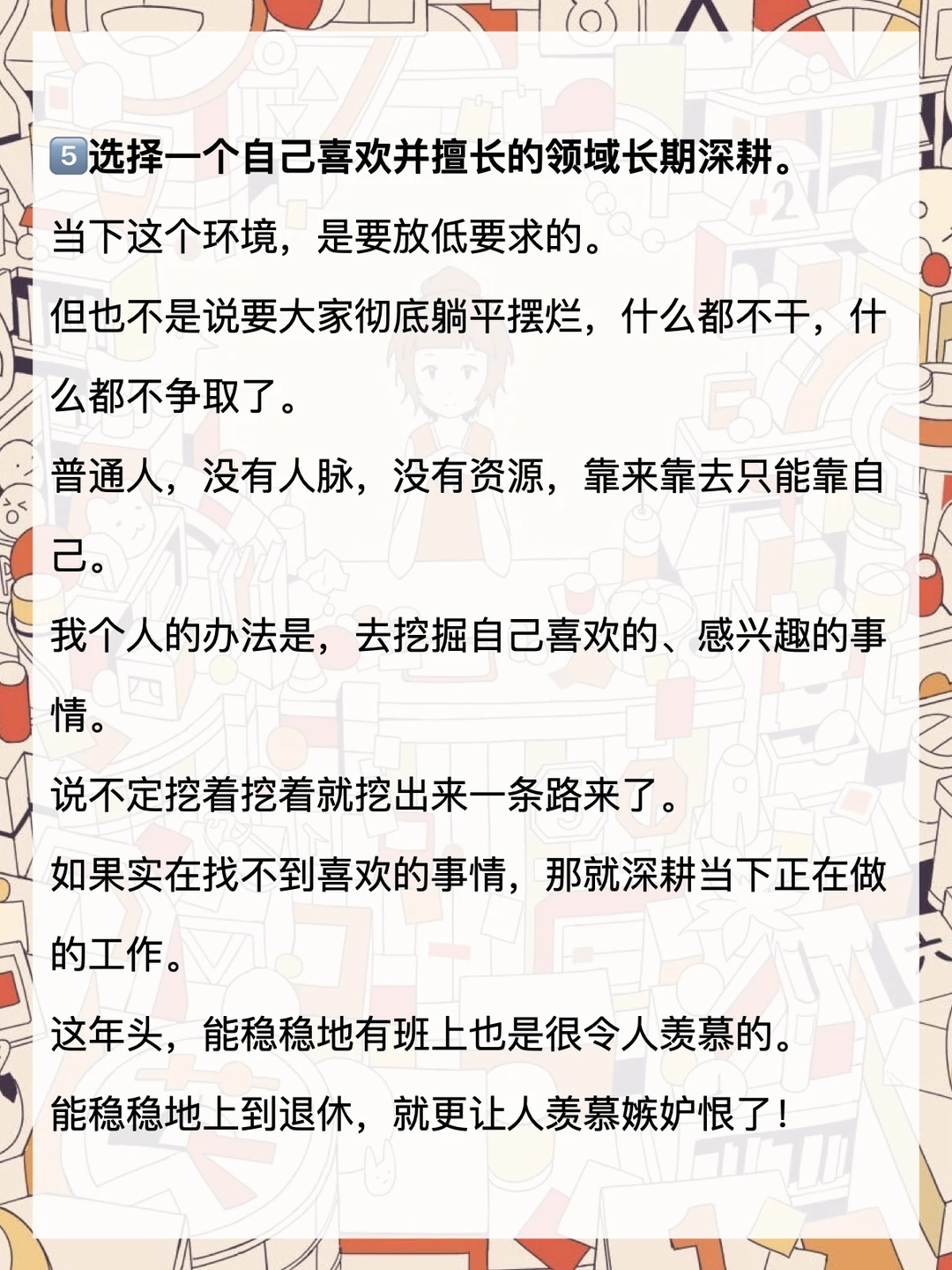 5️⃣选择一个自己喜欢并擅长的领域长期深耕。

当下这个环境，是要放低要求的。

但也不是说要大家彻底躺平摆烂，什么都不干，什么都不争取了。

普通人，没有人脉，没有资源，靠来靠去只能靠自己。

我个人的办法是，去挖掘自己喜欢的、感兴趣的事情。

说不定挖着挖着就挖出来一条路来了。

如果实在找不到喜欢的事情，那就深耕当下正在做的工作。

这年头，能稳稳地有班上也是很令人羡慕的。

能稳稳地上到退休，就更让人羡慕嫉妒恨了！